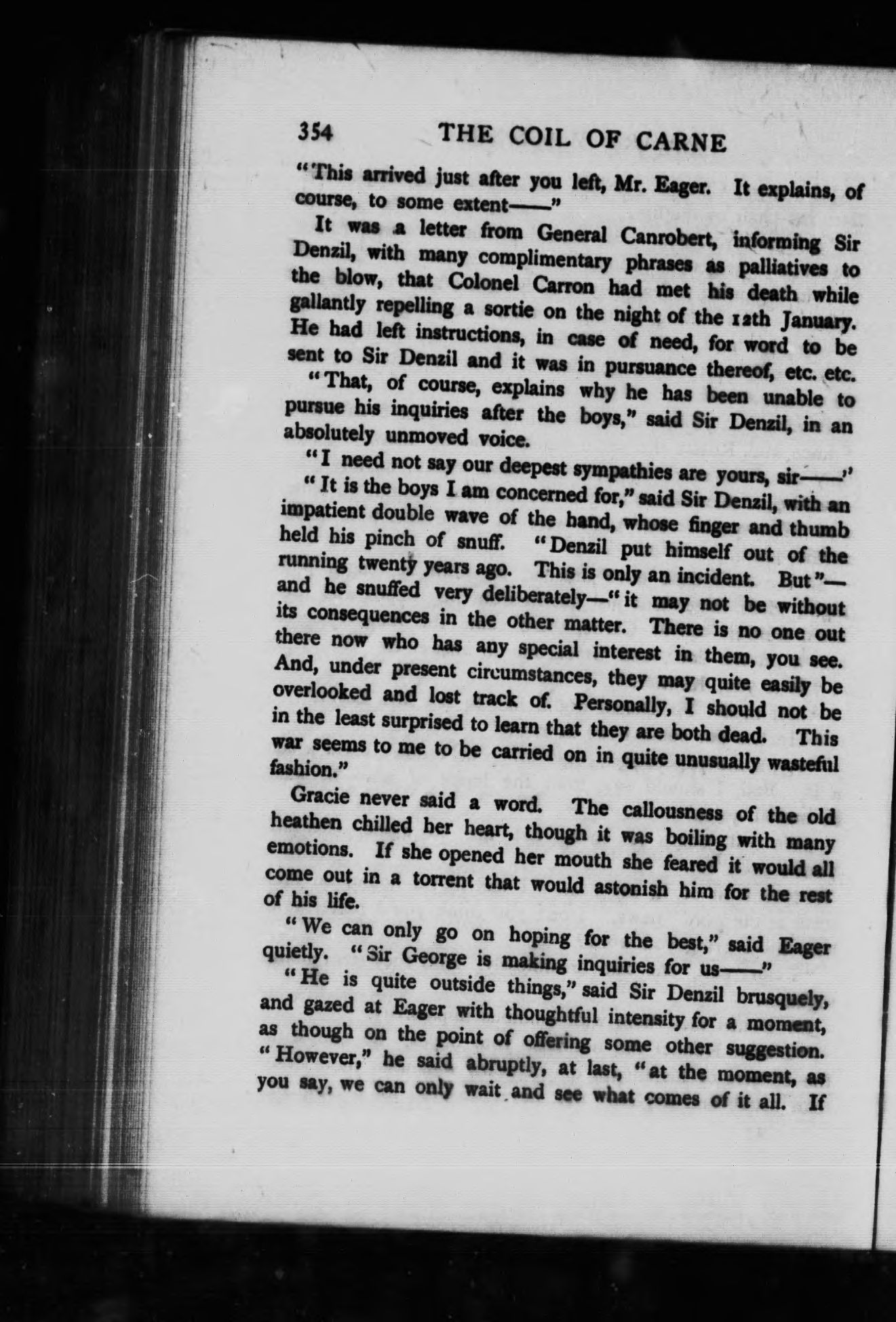 354 THE COIL OF CARNE

"This arrived just after you left, Mr. Eager. It explains, of course, to some extent——"

It was a letter from General Canrobert, informing Sir Denzil, with many complimentary phrases as palliatives to the blow, that Colonel Carron had met his death while gallantly repelling a sortie on the night of the 12th January. He had left instructions, in case of need, for word to be sent to Sir Denzil and it was in pursuance thereof, etc. etc.

"That, of course, explains why he has been unable to pursue his inquiries after the boys," said Sir Denzil, in an absolutely unmoved voice.

"I need not say our deepest sympathies are yours, sir——"

"It is the boys I am concerned for," said Sir Denzil, with an impatient double wave of the hand, whose finger and thumb held his pinch of snuff. "Denzil put himself out of the running twenty years ago. This is only an incident. But"—and he snuffed very deliberately—"it may not be without its consequences in the other matter. There is no one out there now who has any special interest in them, you see. And, under present circumstances, they may quite easily be overlooked and lost track of. Personally, I should not be in the least surprised to learn that they are both dead. This war seems to me to be carried on in quite unusually wasteful fashion."

Gracie never said a word. The callousness of the old heathen chilled her heart, though it was boiling with many emotions. If she opened her mouth she feared it would all come out in a torrent that would astonish him for the rest of his life.

"We can only go on hoping for the best," said Eager quietly. "Sir George is making inquiries for us——"

"He is quite outside things," said Sir Denzil brusquely, and gazed at Eager with thoughtful intensity for a moment, as though on the point of offering some other suggestion. "However," he said abruptly, at last, "at the moment, as you say, we can only wait and see what comes of it all. If